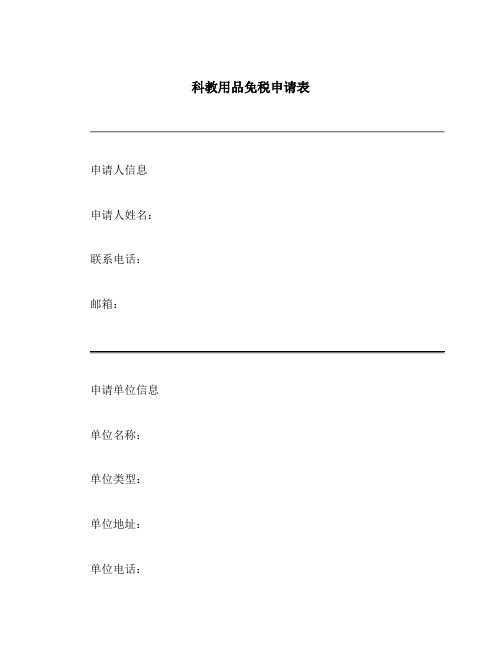 科教用品免税申请表

申请人信息

申请人姓名：

联系电话：

邮箱：

申请单位信息

单位名称：

单位类型：

单位地址：

单位电话：